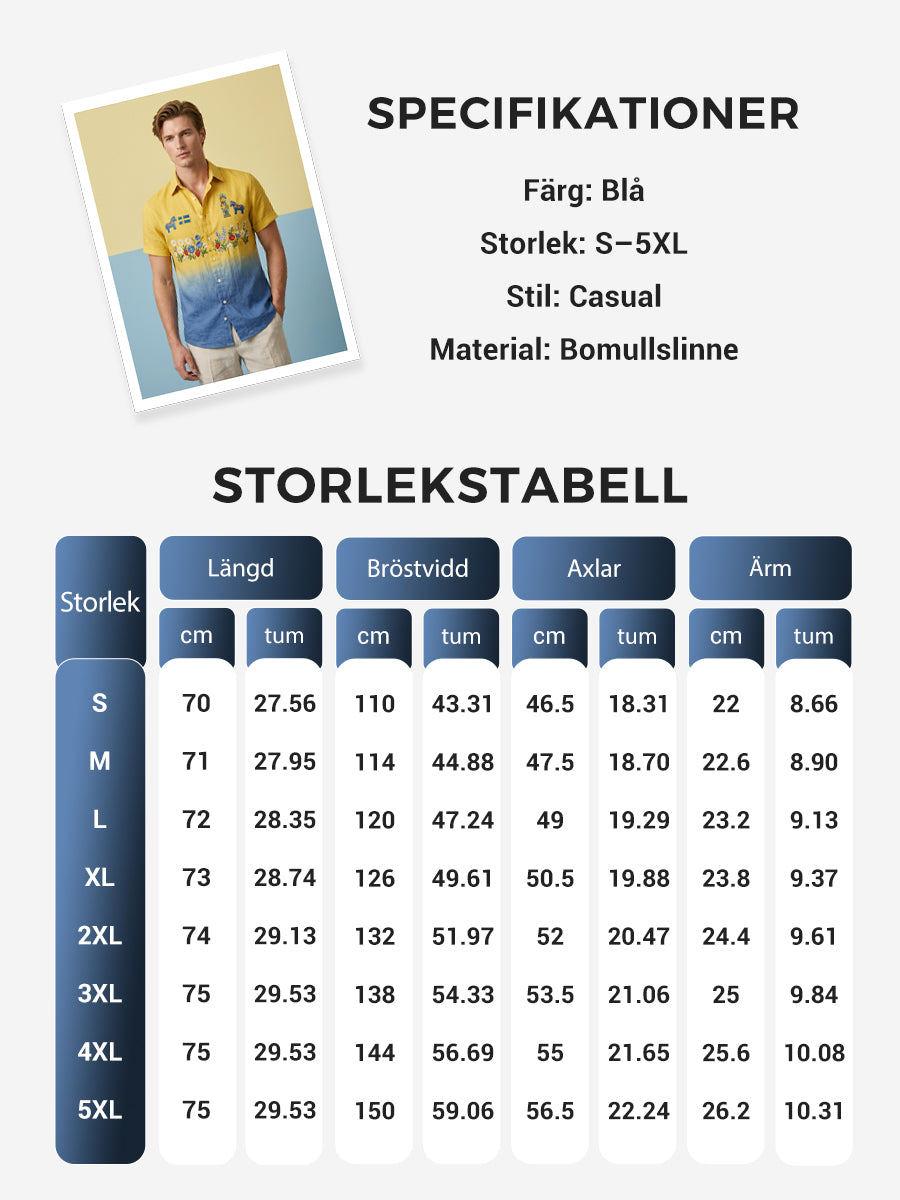 SPECIFIKATIONER

Färg: Blå

Storlek: S–5XL

Stil: Casual

Material: Bomullslinne

STORLEKSTABELL

| Storlek | Längd cm | Längd tum | Bröstvidd cm | Bröstvidd tum | Axlar cm | Axlar tum | Ärm cm | Ärm tum |
|---|---|---|---|---|---|---|---|---|
| S | 70 | 27.56 | 110 | 43.31 | 46.5 | 18.31 | 22 | 8.66 |
| M | 71 | 27.95 | 114 | 44.88 | 47.5 | 18.70 | 22.6 | 8.90 |
| L | 72 | 28.35 | 120 | 47.24 | 49 | 19.29 | 23.2 | 9.13 |
| XL | 73 | 28.74 | 126 | 49.61 | 50.5 | 19.88 | 23.8 | 9.37 |
| 2XL | 74 | 29.13 | 132 | 51.97 | 52 | 20.47 | 24.4 | 9.61 |
| 3XL | 75 | 29.53 | 138 | 54.33 | 53.5 | 21.06 | 25 | 9.84 |
| 4XL | 75 | 29.53 | 144 | 56.69 | 55 | 21.65 | 25.6 | 10.08 |
| 5XL | 75 | 29.53 | 150 | 59.06 | 56.5 | 22.24 | 26.2 | 10.31 |